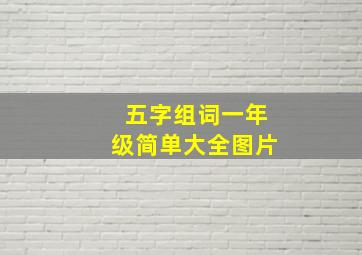 五字组词一年级简单大全图片